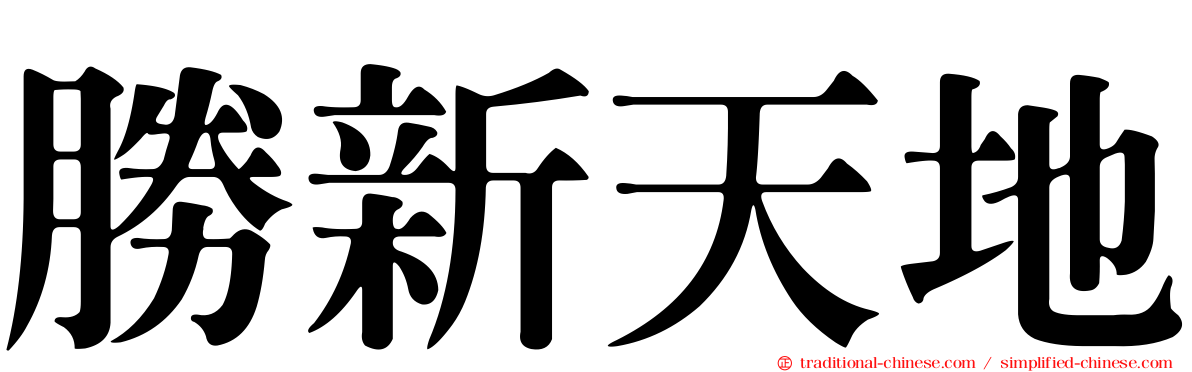 勝新天地

traditional-chinese.com / simplified-chinese.com